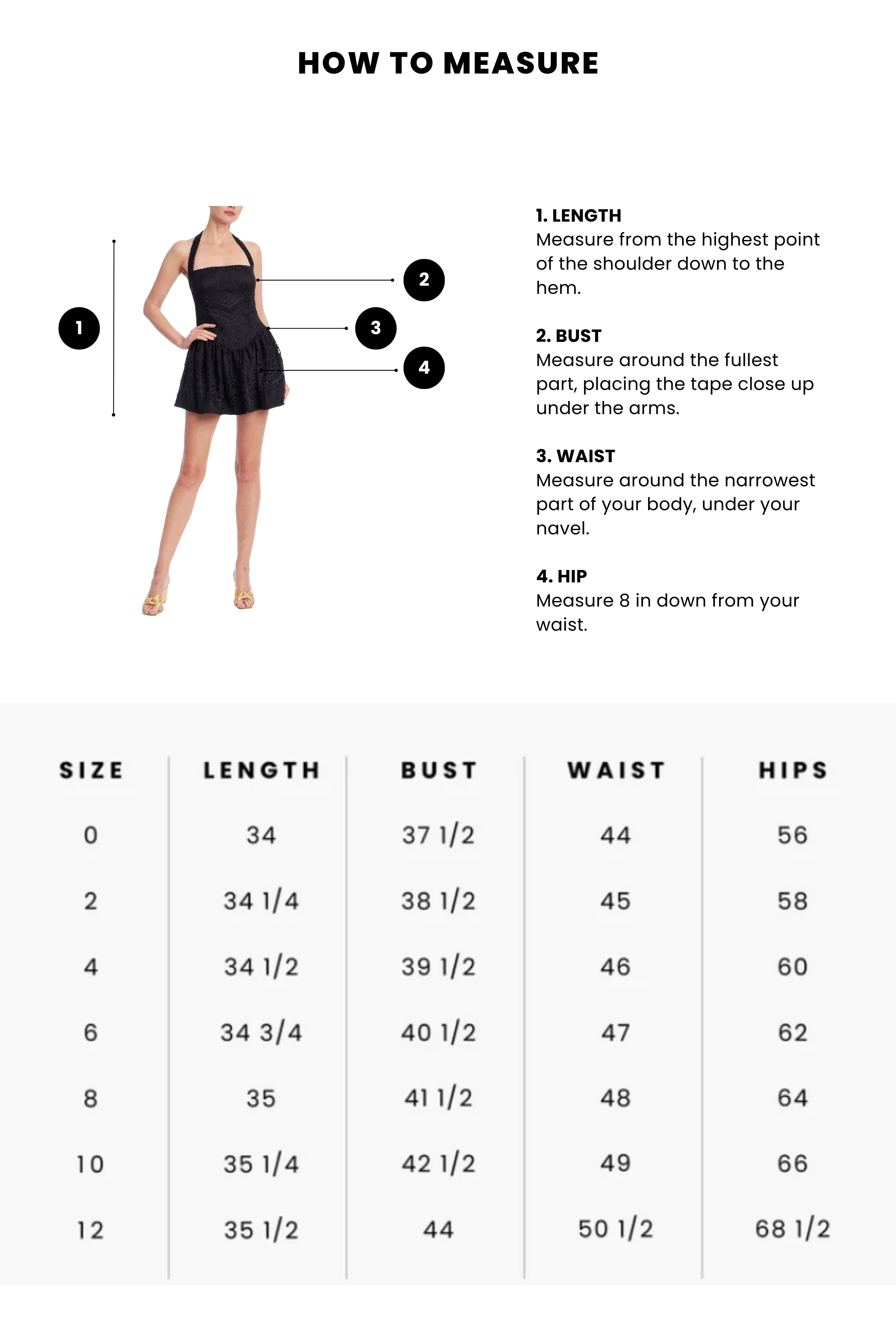 HOW TO MEASURE

1

2

3

4

1. LENGTH
Measure from the highest point of the shoulder down to the hem.

2. BUST
Measure around the fullest part, placing the tape close up under the arms.

3. WAIST
Measure around the narrowest part of your body, under your navel.

4. HIP
Measure 8 in down from your waist.

| SIZE | LENGTH | BUST | WAIST | HIPS |
|---|---|---|---|---|
| 0 | 34 | 37 1/2 | 44 | 56 |
| 2 | 34 1/4 | 38 1/2 | 45 | 58 |
| 4 | 34 1/2 | 39 1/2 | 46 | 60 |
| 6 | 34 3/4 | 40 1/2 | 47 | 62 |
| 8 | 35 | 41 1/2 | 48 | 64 |
| 10 | 35 1/4 | 42 1/2 | 49 | 66 |
| 12 | 35 1/2 | 44 | 50 1/2 | 68 1/2 |